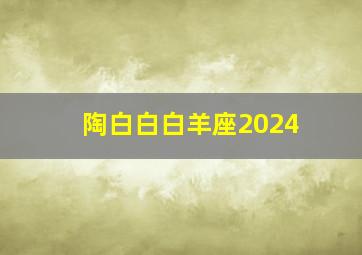 陶白白白羊座2024